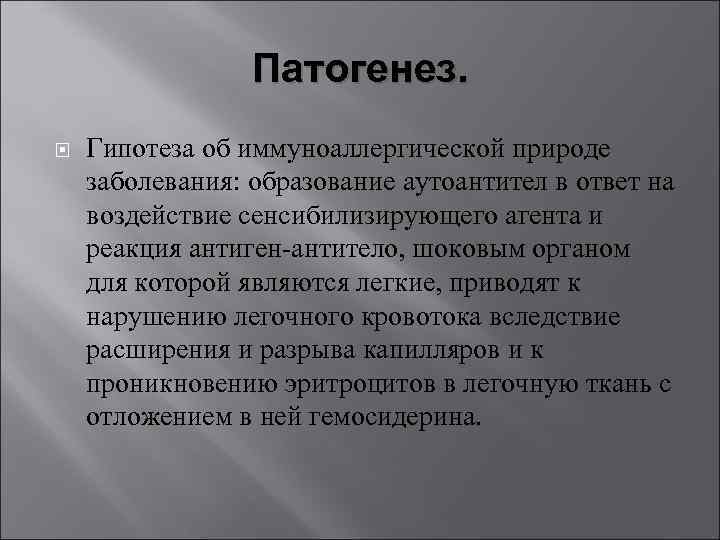 Патогенез.

Гипотеза об иммуноаллергической природе заболевания: образование аутоантител в ответ на воздействие сенсибилизирующего агента и реакция антиген-антитело, шоковым органом для которой являются легкие, приводят к нарушению легочного кровотока вследствие расширения и разрыва капилляров и к проникновению эритроцитов в легочную ткань с отложением в ней гемосидерина.